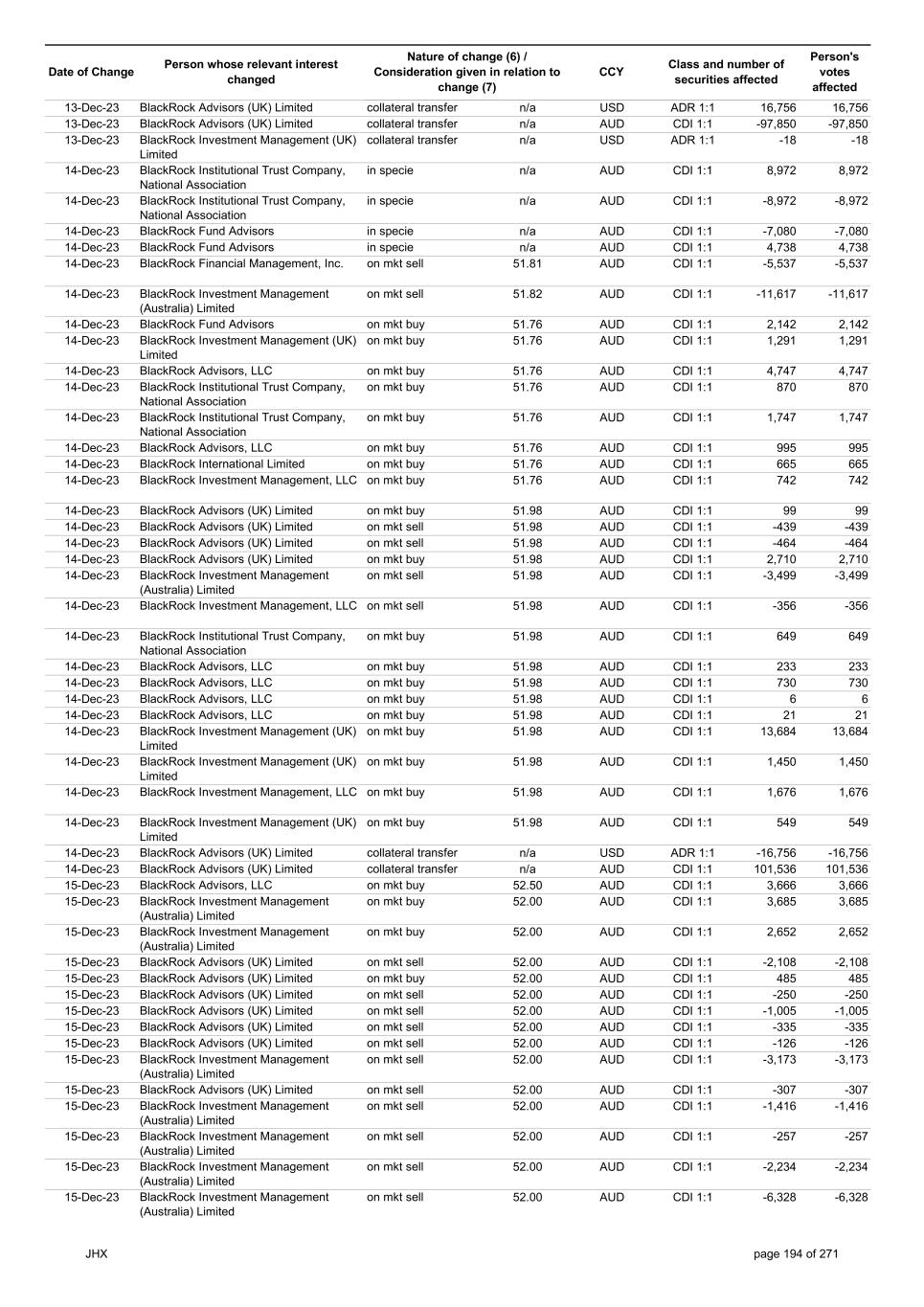 | Date of Change | Person whose relevant interest changed | Nature of change (6) / Consideration given in relation to change (7) | | CCY | Class and number of securities affected | | Person's votes affected |
|---|---|---|---|---|---|---|---|
| 13-Dec-23 | BlackRock Advisors (UK) Limited | collateral transfer | n/a | USD | ADR 1:1 | 16,756 | 16,756 |
| 13-Dec-23 | BlackRock Advisors (UK) Limited | collateral transfer | n/a | AUD | CDI 1:1 | -97,850 | -97,850 |
| 13-Dec-23 | BlackRock Investment Management (UK) Limited | collateral transfer | n/a | USD | ADR 1:1 | -18 | -18 |
| 14-Dec-23 | BlackRock Institutional Trust Company, National Association | in specie | n/a | AUD | CDI 1:1 | 8,972 | 8,972 |
| 14-Dec-23 | BlackRock Institutional Trust Company, National Association | in specie | n/a | AUD | CDI 1:1 | -8,972 | -8,972 |
| 14-Dec-23 | BlackRock Fund Advisors | in specie | n/a | AUD | CDI 1:1 | -7,080 | -7,080 |
| 14-Dec-23 | BlackRock Fund Advisors | in specie | n/a | AUD | CDI 1:1 | 4,738 | 4,738 |
| 14-Dec-23 | BlackRock Financial Management, Inc. | on mkt sell | 51.81 | AUD | CDI 1:1 | -5,537 | -5,537 |
| 14-Dec-23 | BlackRock Investment Management (Australia) Limited | on mkt sell | 51.82 | AUD | CDI 1:1 | -11,617 | -11,617 |
| 14-Dec-23 | BlackRock Fund Advisors | on mkt buy | 51.76 | AUD | CDI 1:1 | 2,142 | 2,142 |
| 14-Dec-23 | BlackRock Investment Management (UK) Limited | on mkt buy | 51.76 | AUD | CDI 1:1 | 1,291 | 1,291 |
| 14-Dec-23 | BlackRock Advisors, LLC | on mkt buy | 51.76 | AUD | CDI 1:1 | 4,747 | 4,747 |
| 14-Dec-23 | BlackRock Institutional Trust Company, National Association | on mkt buy | 51.76 | AUD | CDI 1:1 | 870 | 870 |
| 14-Dec-23 | BlackRock Institutional Trust Company, National Association | on mkt buy | 51.76 | AUD | CDI 1:1 | 1,747 | 1,747 |
| 14-Dec-23 | BlackRock Advisors, LLC | on mkt buy | 51.76 | AUD | CDI 1:1 | 995 | 995 |
| 14-Dec-23 | BlackRock International Limited | on mkt buy | 51.76 | AUD | CDI 1:1 | 665 | 665 |
| 14-Dec-23 | BlackRock Investment Management, LLC | on mkt buy | 51.76 | AUD | CDI 1:1 | 742 | 742 |
| 14-Dec-23 | BlackRock Advisors (UK) Limited | on mkt buy | 51.98 | AUD | CDI 1:1 | 99 | 99 |
| 14-Dec-23 | BlackRock Advisors (UK) Limited | on mkt sell | 51.98 | AUD | CDI 1:1 | -439 | -439 |
| 14-Dec-23 | BlackRock Advisors (UK) Limited | on mkt sell | 51.98 | AUD | CDI 1:1 | -464 | -464 |
| 14-Dec-23 | BlackRock Advisors (UK) Limited | on mkt buy | 51.98 | AUD | CDI 1:1 | 2,710 | 2,710 |
| 14-Dec-23 | BlackRock Investment Management (Australia) Limited | on mkt sell | 51.98 | AUD | CDI 1:1 | -3,499 | -3,499 |
| 14-Dec-23 | BlackRock Investment Management, LLC | on mkt sell | 51.98 | AUD | CDI 1:1 | -356 | -356 |
| 14-Dec-23 | BlackRock Institutional Trust Company, National Association | on mkt buy | 51.98 | AUD | CDI 1:1 | 649 | 649 |
| 14-Dec-23 | BlackRock Advisors, LLC | on mkt buy | 51.98 | AUD | CDI 1:1 | 233 | 233 |
| 14-Dec-23 | BlackRock Advisors, LLC | on mkt buy | 51.98 | AUD | CDI 1:1 | 730 | 730 |
| 14-Dec-23 | BlackRock Advisors, LLC | on mkt buy | 51.98 | AUD | CDI 1:1 | 6 | 6 |
| 14-Dec-23 | BlackRock Advisors, LLC | on mkt buy | 51.98 | AUD | CDI 1:1 | 21 | 21 |
| 14-Dec-23 | BlackRock Investment Management (UK) Limited | on mkt buy | 51.98 | AUD | CDI 1:1 | 13,684 | 13,684 |
| 14-Dec-23 | BlackRock Investment Management (UK) Limited | on mkt buy | 51.98 | AUD | CDI 1:1 | 1,450 | 1,450 |
| 14-Dec-23 | BlackRock Investment Management, LLC | on mkt buy | 51.98 | AUD | CDI 1:1 | 1,676 | 1,676 |
| 14-Dec-23 | BlackRock Investment Management (UK) Limited | on mkt buy | 51.98 | AUD | CDI 1:1 | 549 | 549 |
| 14-Dec-23 | BlackRock Advisors (UK) Limited | collateral transfer | n/a | USD | ADR 1:1 | -16,756 | -16,756 |
| 14-Dec-23 | BlackRock Advisors (UK) Limited | collateral transfer | n/a | AUD | CDI 1:1 | 101,536 | 101,536 |
| 15-Dec-23 | BlackRock Advisors, LLC | on mkt buy | 52.50 | AUD | CDI 1:1 | 3,666 | 3,666 |
| 15-Dec-23 | BlackRock Investment Management (Australia) Limited | on mkt buy | 52.00 | AUD | CDI 1:1 | 3,685 | 3,685 |
| 15-Dec-23 | BlackRock Investment Management (Australia) Limited | on mkt buy | 52.00 | AUD | CDI 1:1 | 2,652 | 2,652 |
| 15-Dec-23 | BlackRock Advisors (UK) Limited | on mkt sell | 52.00 | AUD | CDI 1:1 | -2,108 | -2,108 |
| 15-Dec-23 | BlackRock Advisors (UK) Limited | on mkt buy | 52.00 | AUD | CDI 1:1 | 485 | 485 |
| 15-Dec-23 | BlackRock Advisors (UK) Limited | on mkt sell | 52.00 | AUD | CDI 1:1 | -250 | -250 |
| 15-Dec-23 | BlackRock Advisors (UK) Limited | on mkt sell | 52.00 | AUD | CDI 1:1 | -1,005 | -1,005 |
| 15-Dec-23 | BlackRock Advisors (UK) Limited | on mkt sell | 52.00 | AUD | CDI 1:1 | -335 | -335 |
| 15-Dec-23 | BlackRock Advisors (UK) Limited | on mkt sell | 52.00 | AUD | CDI 1:1 | -126 | -126 |
| 15-Dec-23 | BlackRock Investment Management (Australia) Limited | on mkt sell | 52.00 | AUD | CDI 1:1 | -3,173 | -3,173 |
| 15-Dec-23 | BlackRock Advisors (UK) Limited | on mkt sell | 52.00 | AUD | CDI 1:1 | -307 | -307 |
| 15-Dec-23 | BlackRock Investment Management (Australia) Limited | on mkt sell | 52.00 | AUD | CDI 1:1 | -1,416 | -1,416 |
| 15-Dec-23 | BlackRock Investment Management (Australia) Limited | on mkt sell | 52.00 | AUD | CDI 1:1 | -257 | -257 |
| 15-Dec-23 | BlackRock Investment Management (Australia) Limited | on mkt sell | 52.00 | AUD | CDI 1:1 | -2,234 | -2,234 |
| 15-Dec-23 | BlackRock Investment Management (Australia) Limited | on mkt sell | 52.00 | AUD | CDI 1:1 | -6,328 | -6,328 |

JHX

page 194 of 271